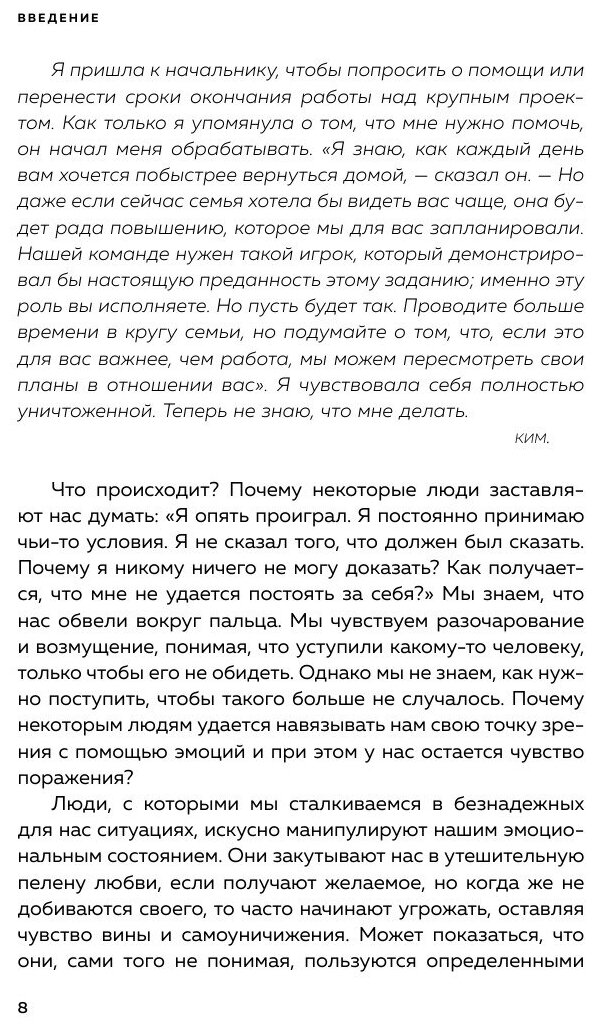 ВВЕДЕНИЕ

Я пришла к начальнику, чтобы попросить о помощи или перенести сроки окончания работы над крупным проектом. Как только я упомянула о том, что мне нужно помочь, он начал меня обрабатывать. «Я знаю, как каждый день вам хочется побыстрее вернуться домой, — сказал он. — Но даже если сейчас семья хотела бы видеть вас чаще, она будет рада повышению, которое мы для вас запланировали. Нашей команде нужен такой игрок, который демонстрировал бы настоящую преданность этому заданию; именно эту роль вы исполняете. Но пусть будет так. Проводите больше времени в кругу семьи, но подумайте о том, что, если это для вас важнее, чем работа, мы можем пересмотреть свои планы в отношении вас». Я чувствовала себя полностью уничтоженной. Теперь не знаю, что мне делать.

КИМ.

Что происходит? Почему некоторые люди заставляют нас думать: «Я опять проиграл. Я постоянно принимаю чьи-то условия. Я не сказал того, что должен был сказать. Почему я никому ничего не могу доказать? Как получается, что мне не удается постоять за себя?» Мы знаем, что нас обвели вокруг пальца. Мы чувствуем разочарование и возмущение, понимая, что уступили какому-то человеку, только чтобы его не обидеть. Однако мы не знаем, как нужно поступить, чтобы такого больше не случалось. Почему некоторым людям удается навязывать нам свою точку зрения с помощью эмоций и при этом у нас остается чувство поражения?

Люди, с которыми мы сталкиваемся в безнадежных для нас ситуациях, искусно манипулируют нашим эмоциональным состоянием. Они закутывают нас в утешительную пелену любви, если получают желаемое, но когда же не добиваются своего, то часто начинают угрожать, оставляя чувство вины и самоуничижения. Может показаться, что они, сами того не понимая, пользуются определенными

8